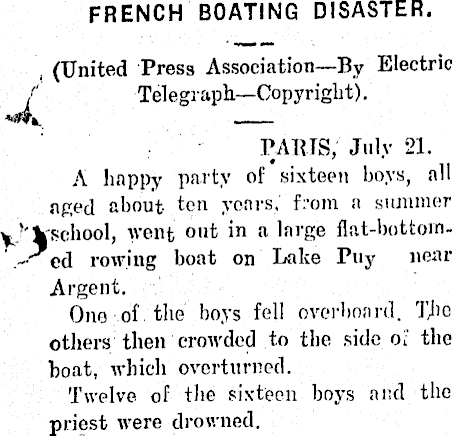 FRENCH BOATING DISASTER.

(United Press Association—By Electric Telegraph—Copyright).

PARIS, July 21.

A happy party of sixteen boys, all aged about ten years, from a summer school, went out in a large flat-bottomed rowing boat on Lake Puy near Argent.

One of the boys fell overboard. The others then crowded to the side of the boat, which overturned.

Twelve of the sixteen boys and the priest were drowned.